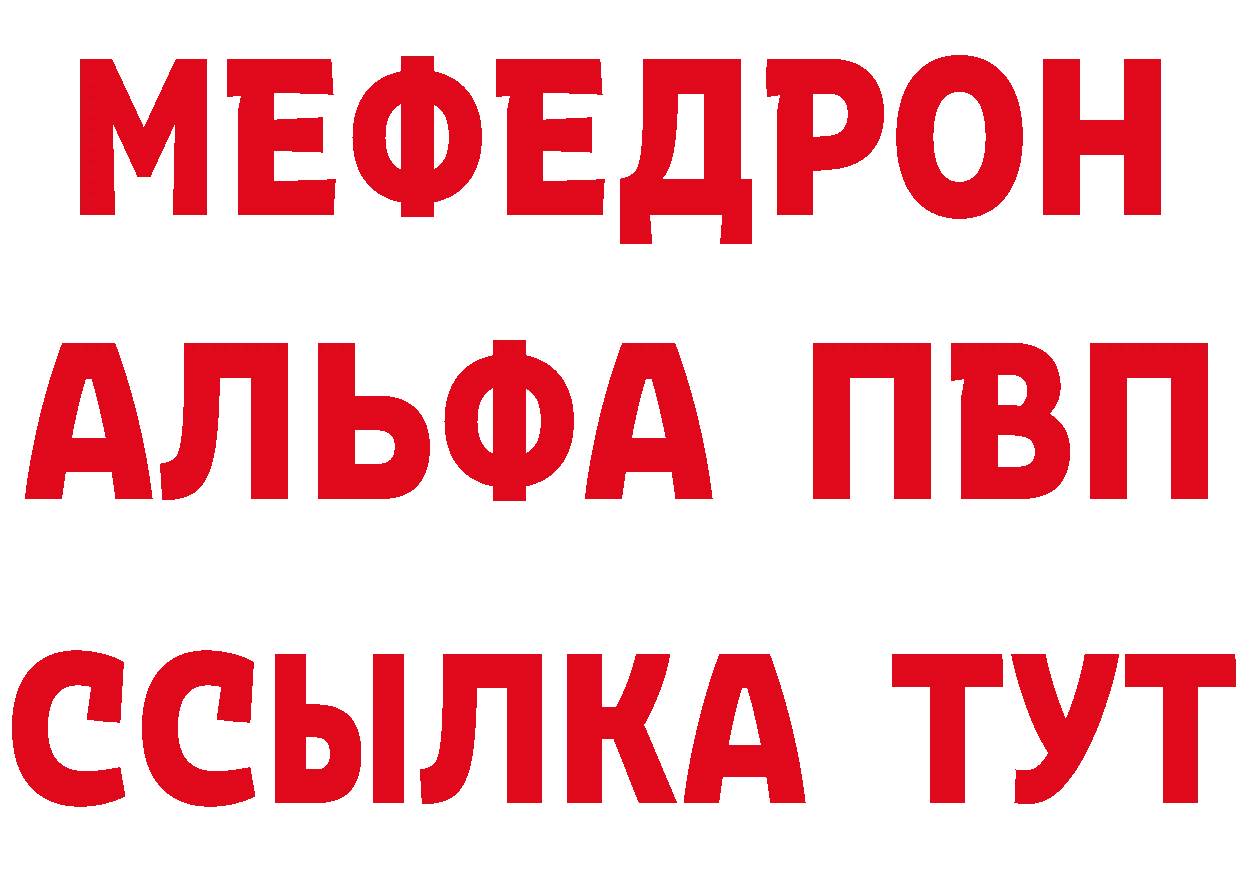 МЕФЕДРОН
АЛЬФА ПВП
ССЫЛКА ТУТ